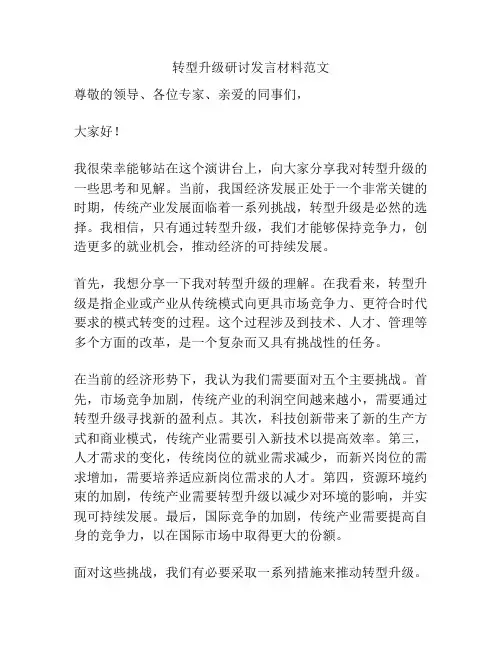 转型升级研讨发言材料范文

尊敬的领导、各位专家、亲爱的同事们，

大家好！

我很荣幸能够站在这个演讲台上，向大家分享我对转型升级的一些思考和见解。当前，我国经济发展正处于一个非常关键的时期，传统产业发展面临着一系列挑战，转型升级是必然的选择。我相信，只有通过转型升级，我们才能够保持竞争力，创造更多的就业机会，推动经济的可持续发展。

首先，我想分享一下我对转型升级的理解。在我看来，转型升级是指企业或产业从传统模式向更具市场竞争力、更符合时代要求的模式转变的过程。这个过程涉及到技术、人才、管理等多个方面的改革，是一个复杂而又具有挑战性的任务。

在当前的经济形势下，我认为我们需要面对五个主要挑战。首先，市场竞争加剧，传统产业的利润空间越来越小，需要通过转型升级寻找新的盈利点。其次，科技创新带来了新的生产方式和商业模式，传统产业需要引入新技术以提高效率。第三，人才需求的变化，传统岗位的就业需求减少，而新兴岗位的需求增加，需要培养适应新岗位需求的人才。第四，资源环境约束的加剧，传统产业需要转型升级以减少对环境的影响，并实现可持续发展。最后，国际竞争的加剧，传统产业需要提高自身的竞争力，以在国际市场中取得更大的份额。

面对这些挑战，我们有必要采取一系列措施来推动转型升级。